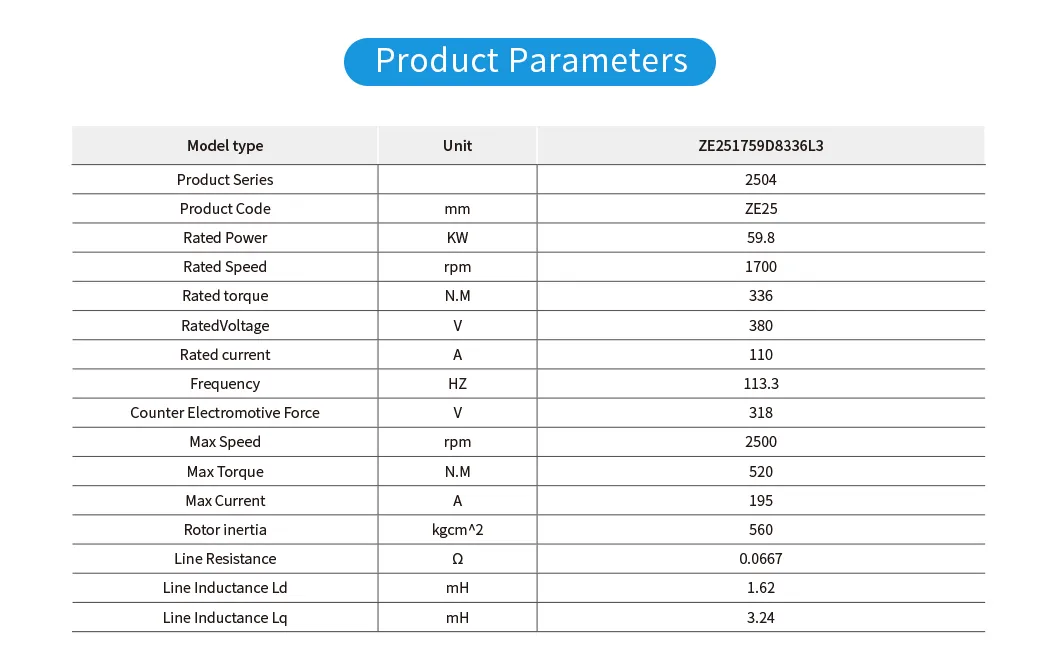 Product Parameters

| Model type | Unit | ZE251759D8336L3 |
|---|---|---|
| Product Series | | 2504 |
| Product Code | mm | ZE25 |
| Rated Power | KW | 59.8 |
| Rated Speed | rpm | 1700 |
| Rated torque | N.M | 336 |
| RatedVoltage | V | 380 |
| Rated current | A | 110 |
| Frequency | HZ | 113.3 |
| Counter Electromotive Force | V | 318 |
| Max Speed | rpm | 2500 |
| Max Torque | N.M | 520 |
| Max Current | A | 195 |
| Rotor inertia | kgcm^2 | 560 |
| Line Resistance | Ω | 0.0667 |
| Line Inductance Ld | mH | 1.62 |
| Line Inductance Lq | mH | 3.24 |